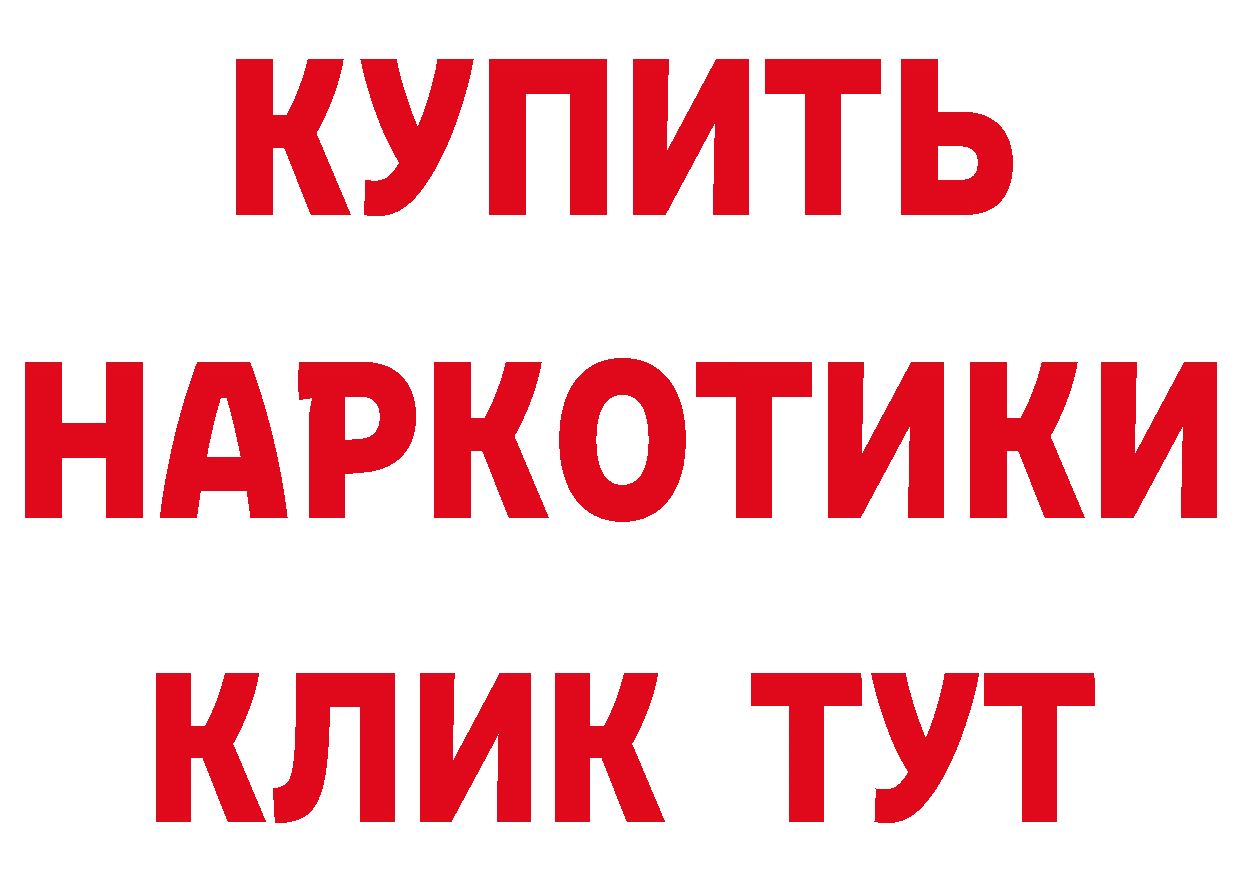 КУПИТЬ НАРКОТИКИ КЛИК ТУТ